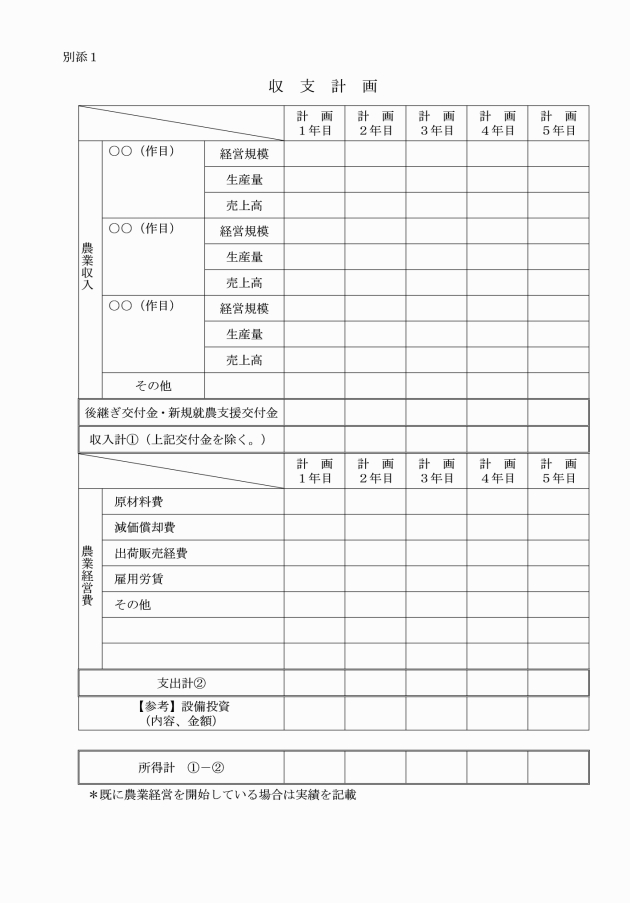 別添１

収　支　計　画

| | | | 計　画 1年目 | 計　画 2年目 | 計　画 3年目 | 計　画 4年目 | 計　画 5年目 |
|---|---|---|---|---|---|---|---|
| 農業収入 | ○○（作目） | 経営規模 | | | | | |
| | | 生産量 | | | | | |
| | | 売上高 | | | | | |
| | ○○（作目） | 経営規模 | | | | | |
| | | 生産量 | | | | | |
| | | 売上高 | | | | | |
| | ○○（作目） | 経営規模 | | | | | |
| | | 生産量 | | | | | |
| | | 売上高 | | | | | |
| | その他 | | | | | | |
| 後継ぎ交付金・新規就農支援交付金 | | | | | | | |
| 収入計①（上記交付金を除く。） | | | | | | | |

| | | 計　画 1年目 | 計　画 2年目 | 計　画 3年目 | 計　画 4年目 | 計　画 5年目 |
|---|---|---|---|---|---|---|
| 農業経営費 | 原材料費 | | | | | |
| | 減価償却費 | | | | | |
| | 出荷販売経費 | | | | | |
| | 雇用労賃 | | | | | |
| | その他 | | | | | |
| | | | | | | |
| | | | | | | |
| 支出計② | | | | | | |
| 【参考】設備投資（内容、金額） | | | | | | |

| 所得計　①－② | | | | | |
|---|---|---|---|---|---|

＊既に農業経営を開始している場合は実績を記載